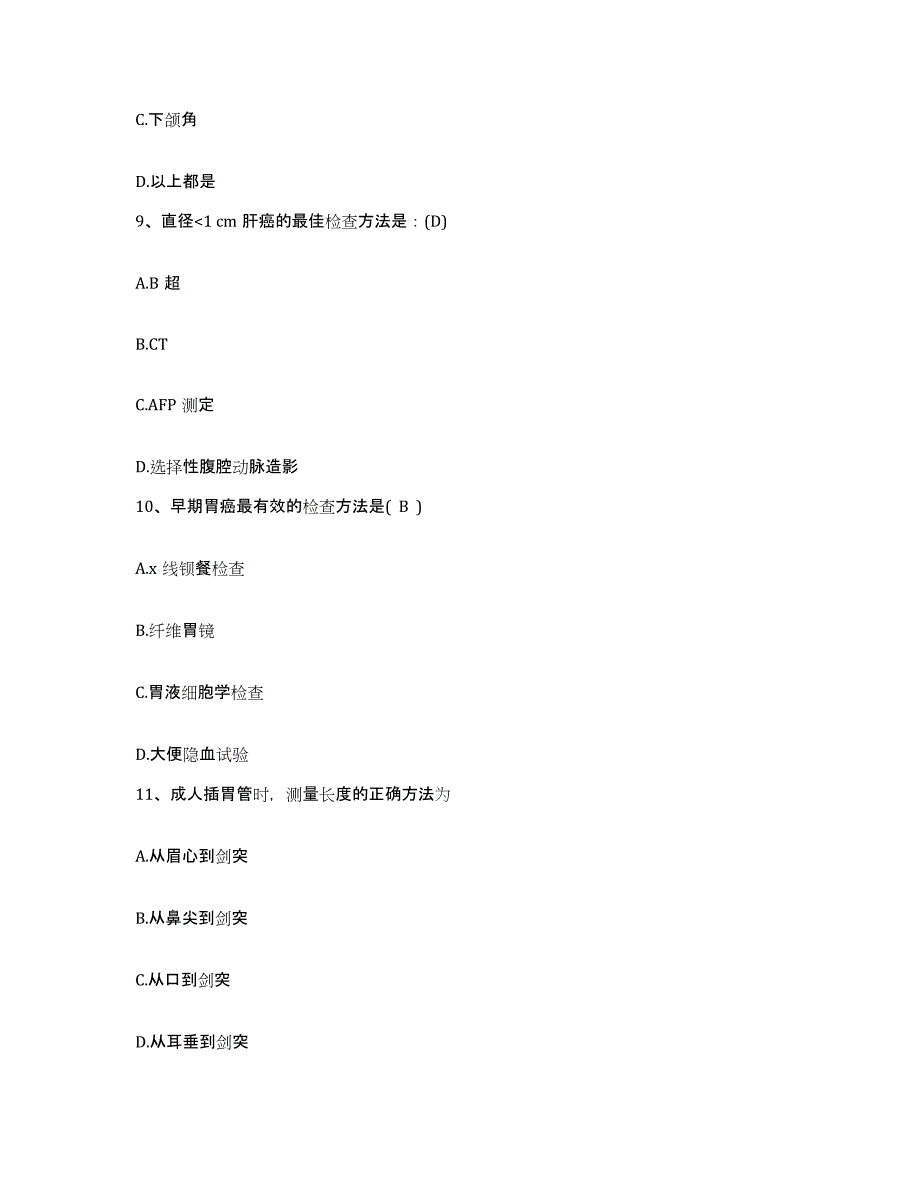 C.下颌角

D.以上都是

9、直径<1 cm 肝癌的最佳检查方法是：(D)

A.B 超

B.CT

C.AFP 测定

D.选择性腹腔动脉造影

10、早期胃癌最有效的检查方法是( B )

A.x 线钡餐检查

B.纤维胃镜

C.胃液细胞学检查

D.大便隐血试验

11、成人插胃管时，测量长度的正确方法为

A.从眉心到剑突

B.从鼻尖到剑突

C.从口到剑突

D.从耳垂到剑突